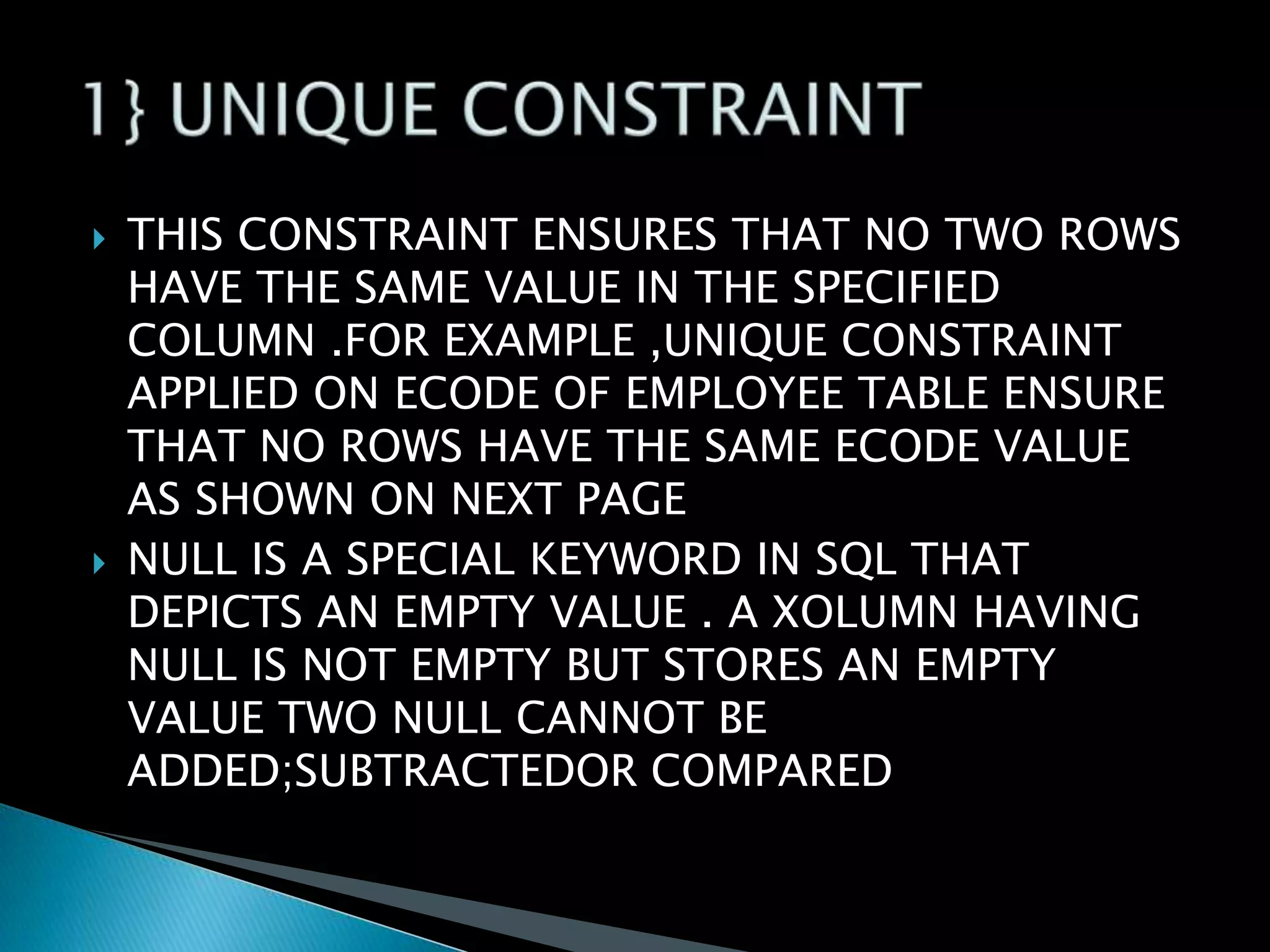 1} UNIQUE CONSTRAINT

▸ THIS CONSTRAINT ENSURES THAT NO TWO ROWS HAVE THE SAME VALUE IN THE SPECIFIED COLUMN .FOR EXAMPLE ,UNIQUE CONSTRAINT APPLIED ON ECODE OF EMPLOYEE TABLE ENSURE THAT NO ROWS HAVE THE SAME ECODE VALUE AS SHOWN ON NEXT PAGE
▸ NULL IS A SPECIAL KEYWORD IN SQL THAT DEPICTS AN EMPTY VALUE . A XOLUMN HAVING NULL IS NOT EMPTY BUT STORES AN EMPTY VALUE TWO NULL CANNOT BE ADDED;SUBTRACTEDOR COMPARED